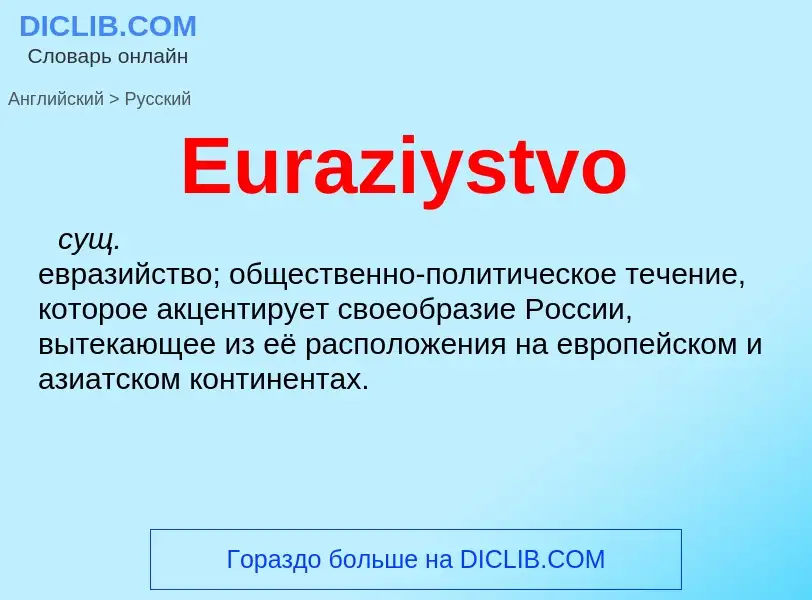 DICLIB.COM
Словарь онлайн

Английский > Русский

Euraziystvo

сущ.
евразийство; общественно-политическое течение, которое акцентирует своеобразие России, вытекающее из её расположения на европейском и азиатском континентах.

Гораздо больше на DICLIB.COM